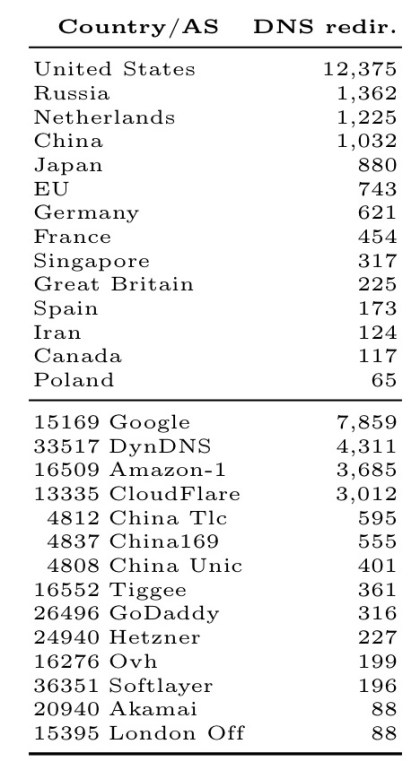 | Country/AS | DNS redir. |
|---|---|
| United States | 12,375 |
| Russia | 1,362 |
| Netherlands | 1,225 |
| China | 1,032 |
| Japan | 880 |
| EU | 743 |
| Germany | 621 |
| France | 454 |
| Singapore | 317 |
| Great Britain | 225 |
| Spain | 173 |
| Iran | 124 |
| Canada | 117 |
| Poland | 65 |
| 15169 Google | 7,859 |
| 33517 DynDNS | 4,311 |
| 16509 Amazon-1 | 3,685 |
| 13335 CloudFlare | 3,012 |
| 4812 China Tlc | 595 |
| 4837 China169 | 555 |
| 4808 China Unic | 401 |
| 16552 Tiggee | 361 |
| 26496 GoDaddy | 316 |
| 24940 Hetzner | 227 |
| 16276 Ovh | 199 |
| 36351 Softlayer | 196 |
| 20940 Akamai | 88 |
| 15395 London Off | 88 |